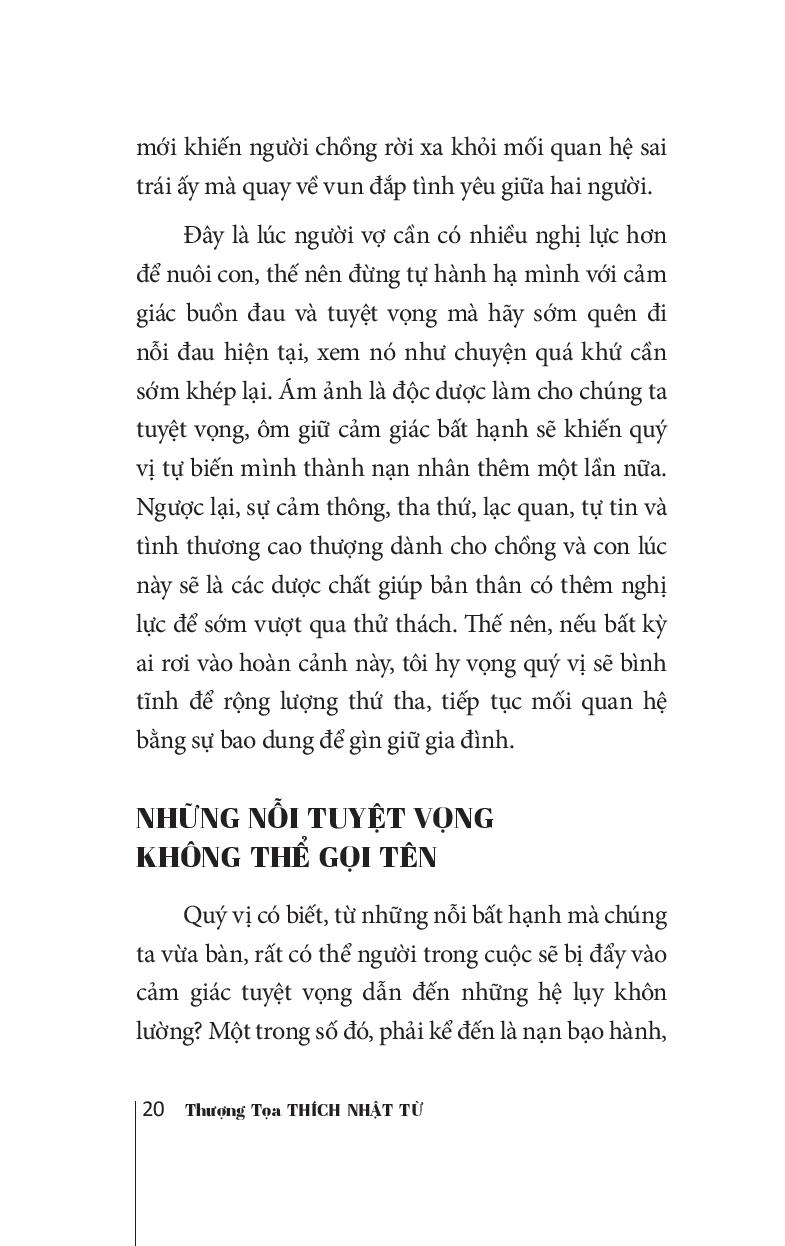 mới khiến người chồng rời xa khỏi mối quan hệ sai trái ấy mà quay về vun đắp tình yêu giữa hai người.

Đây là lúc người vợ cần có nhiều nghị lực hơn để nuôi con, thế nên đừng tự hành hạ mình với cảm giác buồn đau và tuyệt vọng mà hãy sớm quên đi nỗi đau hiện tại, xem nó như chuyện quá khứ cần sớm khép lại. Ám ảnh là độc dược làm cho chúng ta tuyệt vọng, ôm giữ cảm giác bất hạnh sẽ khiến quý vị tự biến mình thành nạn nhân thêm một lần nữa. Ngược lại, sự cảm thông, tha thứ, lạc quan, tự tin và tình thương cao thượng dành cho chồng và con lúc này sẽ là các dược chất giúp bản thân có thêm nghị lực để sớm vượt qua thử thách. Thế nên, nếu bất kỳ ai rơi vào hoàn cảnh này, tôi hy vọng quý vị sẽ bình tĩnh để rộng lượng thứ tha, tiếp tục mối quan hệ bằng sự bao dung để gìn giữ gia đình.

NHỮNG NỖI TUYỆT VỌNG KHÔNG THỂ GỌI TÊN

Quý vị có biết, từ những nỗi bất hạnh mà chúng ta vừa bàn, rất có thể người trong cuộc sẽ bị đẩy vào cảm giác tuyệt vọng dẫn đến những hệ lụy khôn lường? Một trong số đó, phải kể đến là nạn bạo hành,

20 Thượng Tọa THÍCH NHẬT TỪ